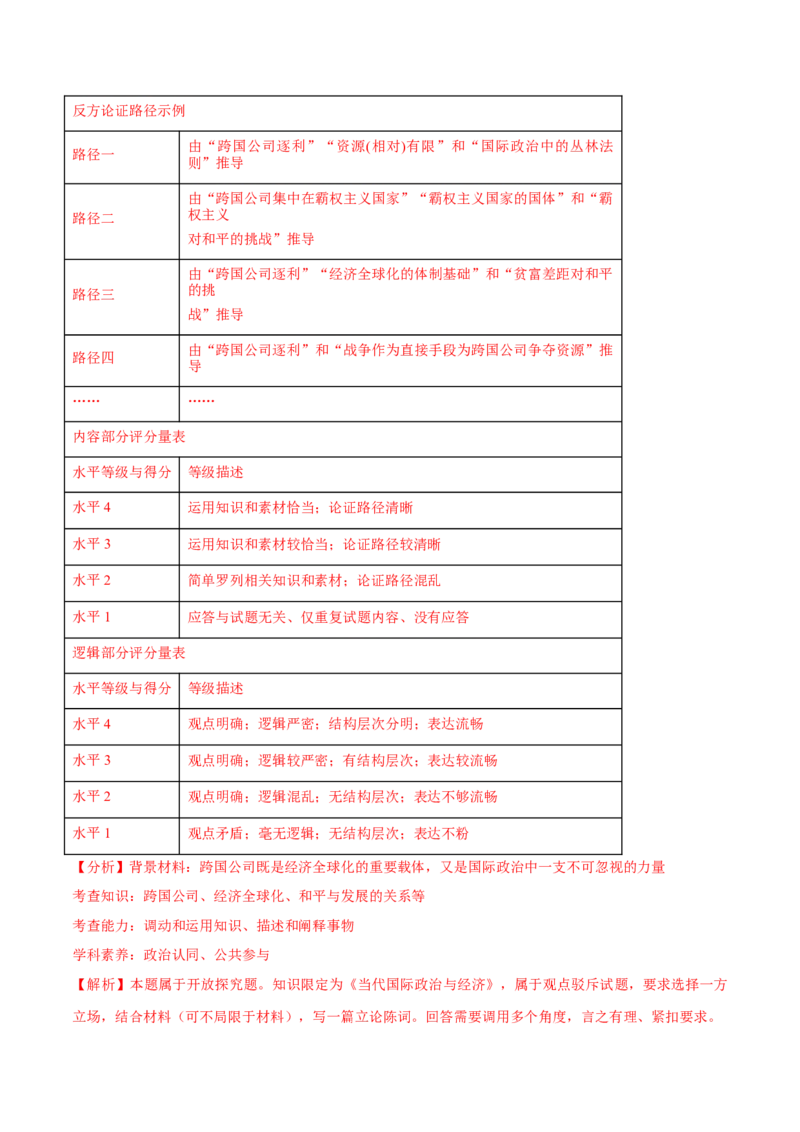 | 反方论证路径示例 | |
|---|---|
| 路径一 | 由“跨国公司逐利”“资源(相对)有限”和“国际政治中的丛林法则”推导 |
| 路径二 | 由“跨国公司集中在霸权主义国家”“霸权主义国家的国体”和“霸权主义对和平的挑战”推导 |
| 路径三 | 由“跨国公司逐利”“经济全球化的体制基础”和“贫富差距对和平的挑战”推导 |
| 路径四 | 由“跨国公司逐利”和“战争作为直接手段为跨国公司争夺资源”推导 |
| …… | …… |
| 内容部分评分量表 | |
| 水平等级与得分 | 等级描述 |
| 水平 4 | 运用知识和素材恰当；论证路径清晰 |
| 水平 3 | 运用知识和素材较恰当；论证路径较清晰 |
| 水平 2 | 简单罗列相关知识和素材；论证路径混乱 |
| 水平 1 | 应答与试题无关、仅重复试题内容、没有应答 |
| 逻辑部分评分量表 | |
| 水平等级与得分 | 等级描述 |
| 水平 4 | 观点明确；逻辑严密；结构层次分明；表达流畅 |
| 水平 3 | 观点明确；逻辑较严密；有结构层次；表达较流畅 |
| 水平 2 | 观点明确；逻辑混乱；无结构层次；表达不够流畅 |
| 水平 1 | 观点矛盾；毫无逻辑；无结构层次；表达不粉 |

【分析】背景材料：跨国公司既是经济全球化的重要载体，又是国际政治中一支不可忽视的力量

考查知识：跨国公司、经济全球化、和平与发展的关系等

考查能力：调动和运用知识、描述和阐释事物

学科素养：政治认同、公共参与

【解析】本题属于开放探究题。知识限定为《当代国际政治与经济》，属于观点驳斥试题，要求选择一方立场，结合材料（可不局限于材料），写一篇立论陈词。回答需要调用多个角度，言之有理、紧扣要求。